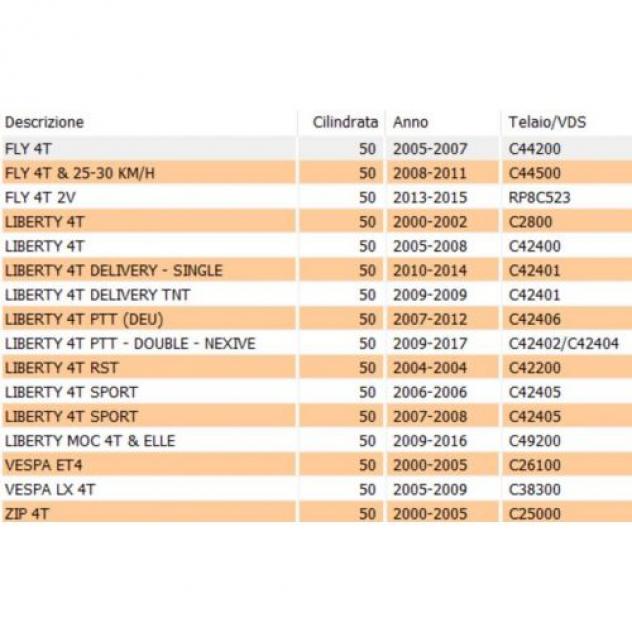 | Descrizione | Cilindrata | Anno | Telaio/VDS |
|---|---|---|---|
| FLY 4T | 50 | 2005-2007 | C44200 |
| FLY 4T & 25-30 KM/H | 50 | 2008-2011 | C44500 |
| FLY 4T 2V | 50 | 2013-2015 | RP8C523 |
| LIBERTY 4T | 50 | 2000-2002 | C2800 |
| LIBERTY 4T | 50 | 2005-2008 | C42400 |
| LIBERTY 4T DELIVERY - SINGLE | 50 | 2010-2014 | C42401 |
| LIBERTY 4T DELIVERY TNT | 50 | 2009-2009 | C42401 |
| LIBERTY 4T PTT (DEU) | 50 | 2007-2012 | C42406 |
| LIBERTY 4T PTT - DOUBLE - NEXIVE | 50 | 2009-2017 | C42402/C42404 |
| LIBERTY 4T RST | 50 | 2004-2004 | C42200 |
| LIBERTY 4T SPORT | 50 | 2006-2006 | C42405 |
| LIBERTY 4T SPORT | 50 | 2007-2008 | C42405 |
| LIBERTY MOC 4T & ELLE | 50 | 2009-2016 | C49200 |
| VESPA ET4 | 50 | 2000-2005 | C26100 |
| VESPA LX 4T | 50 | 2005-2009 | C38300 |
| ZIP 4T | 50 | 2000-2005 | C25000 |